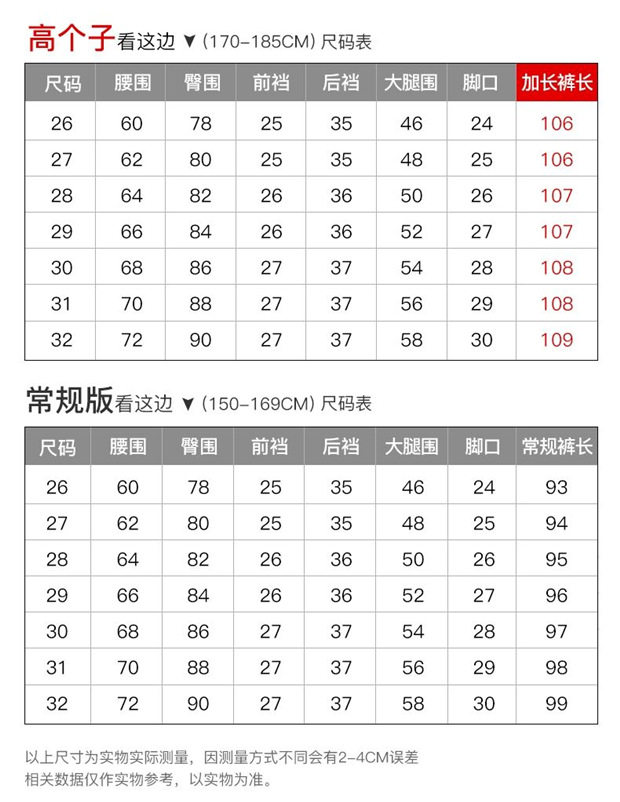 高个子看这边 ▼ (170-185CM) 尺码表

| 尺码 | 腰围 | 臀围 | 前裆 | 后裆 | 大腿围 | 脚口 | 加长裤长 |
|---|---|---|---|---|---|---|---|
| 26 | 60 | 78 | 25 | 35 | 46 | 24 | 106 |
| 27 | 62 | 80 | 25 | 35 | 48 | 25 | 106 |
| 28 | 64 | 82 | 26 | 36 | 50 | 26 | 107 |
| 29 | 66 | 84 | 26 | 36 | 52 | 27 | 107 |
| 30 | 68 | 86 | 27 | 37 | 54 | 28 | 108 |
| 31 | 70 | 88 | 27 | 37 | 56 | 29 | 108 |
| 32 | 72 | 90 | 27 | 37 | 58 | 30 | 109 |

常规版看这边 ▼ (150-169CM) 尺码表

| 尺码 | 腰围 | 臀围 | 前裆 | 后裆 | 大腿围 | 脚口 | 常规裤长 |
|---|---|---|---|---|---|---|---|
| 26 | 60 | 78 | 25 | 35 | 46 | 24 | 93 |
| 27 | 62 | 80 | 25 | 35 | 48 | 25 | 94 |
| 28 | 64 | 82 | 26 | 36 | 50 | 26 | 95 |
| 29 | 66 | 84 | 26 | 36 | 52 | 27 | 96 |
| 30 | 68 | 86 | 27 | 37 | 54 | 28 | 97 |
| 31 | 70 | 88 | 27 | 37 | 56 | 29 | 98 |
| 32 | 72 | 90 | 27 | 37 | 58 | 30 | 99 |

以上尺寸为实物实际测量，因测量方式不同会有2-4CM误差
相关数据仅作实物参考，以实物为准。